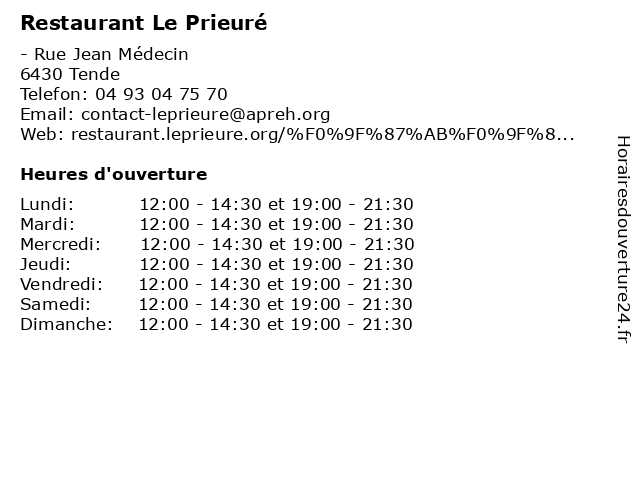 Restaurant Le Prieuré

- Rue Jean Médecin
6430 Tende
Telefon: 04 93 04 75 70
Email: contact-leprieure@apreh.org
Web: restaurant.leprieure.org/%F0%9F%87%AB%F0%9F%8...

Heures d'ouverture

| | |
|---|---|
| Lundi: | 12:00 - 14:30 et 19:00 - 21:30 |
| Mardi: | 12:00 - 14:30 et 19:00 - 21:30 |
| Mercredi: | 12:00 - 14:30 et 19:00 - 21:30 |
| Jeudi: | 12:00 - 14:30 et 19:00 - 21:30 |
| Vendredi: | 12:00 - 14:30 et 19:00 - 21:30 |
| Samedi: | 12:00 - 14:30 et 19:00 - 21:30 |
| Dimanche: | 12:00 - 14:30 et 19:00 - 21:30 |

Horairesdouverture24.fr